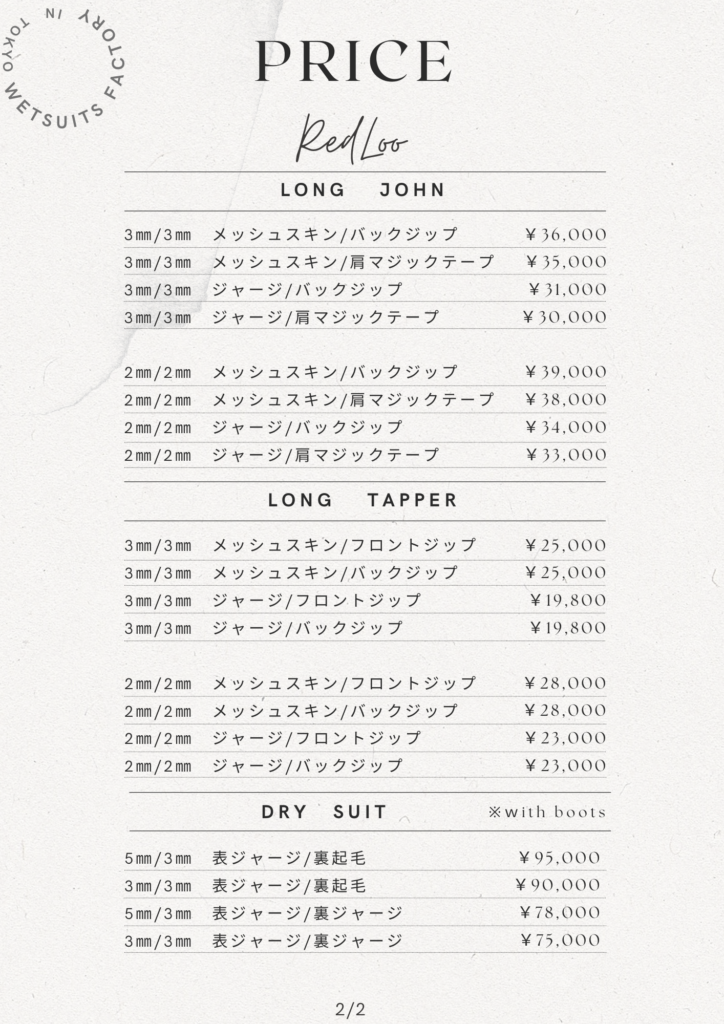 WETSUITS FACTORY IN TOKYO

PRICE

RedLoo

LONG JOHN

| | | |
|---|---|---|
| 3㎜/3㎜ | メッシュスキン/バックジップ | ¥36,000 |
| 3㎜/3㎜ | メッシュスキン/肩マジックテープ | ¥35,000 |
| 3㎜/3㎜ | ジャージ/バックジップ | ¥31,000 |
| 3㎜/3㎜ | ジャージ/肩マジックテープ | ¥30,000 |
| 2㎜/2㎜ | メッシュスキン/バックジップ | ¥39,000 |
| 2㎜/2㎜ | メッシュスキン/肩マジックテープ | ¥38,000 |
| 2㎜/2㎜ | ジャージ/バックジップ | ¥34,000 |
| 2㎜/2㎜ | ジャージ/肩マジックテープ | ¥33,000 |

LONG TAPPER

| | | |
|---|---|---|
| 3㎜/3㎜ | メッシュスキン/フロントジップ | ¥25,000 |
| 3㎜/3㎜ | メッシュスキン/バックジップ | ¥25,000 |
| 3㎜/3㎜ | ジャージ/フロントジップ | ¥19,800 |
| 3㎜/3㎜ | ジャージ/バックジップ | ¥19,800 |
| 2㎜/2㎜ | メッシュスキン/フロントジップ | ¥28,000 |
| 2㎜/2㎜ | メッシュスキン/バックジップ | ¥28,000 |
| 2㎜/2㎜ | ジャージ/フロントジップ | ¥23,000 |
| 2㎜/2㎜ | ジャージ/バックジップ | ¥23,000 |

DRY SUIT ※with boots

| | | |
|---|---|---|
| 5㎜/3㎜ | 表ジャージ/裏起毛 | ¥95,000 |
| 3㎜/3㎜ | 表ジャージ/裏起毛 | ¥90,000 |
| 5㎜/3㎜ | 表ジャージ/裏ジャージ | ¥78,000 |
| 3㎜/3㎜ | 表ジャージ/裏ジャージ | ¥75,000 |

2/2